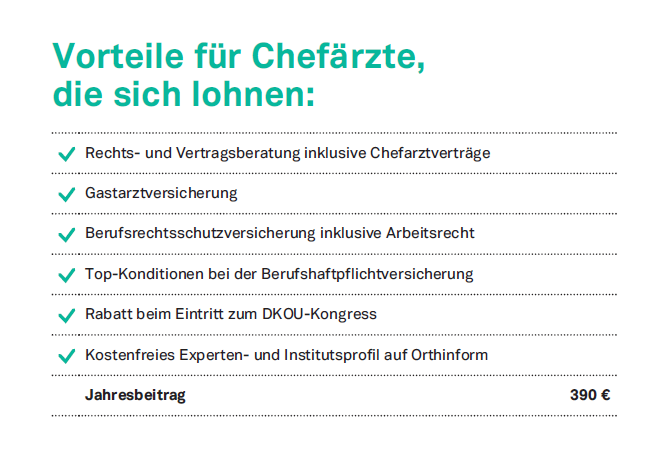 Vorteile für Chefärzte,
die sich lohnen:

✓ Rechts- und Vertragsberatung inklusive Chefarztverträge

✓ Gastarztversicherung

✓ Berufsrechtsschutzversicherung inklusive Arbeitsrecht

✓ Top-Konditionen bei der Berufshaftpflichtversicherung

✓ Rabatt beim Eintritt zum DKOU-Kongress

✓ Kostenfreies Experten- und Institutsprofil auf Orthinform

Jahresbeitrag 390 €